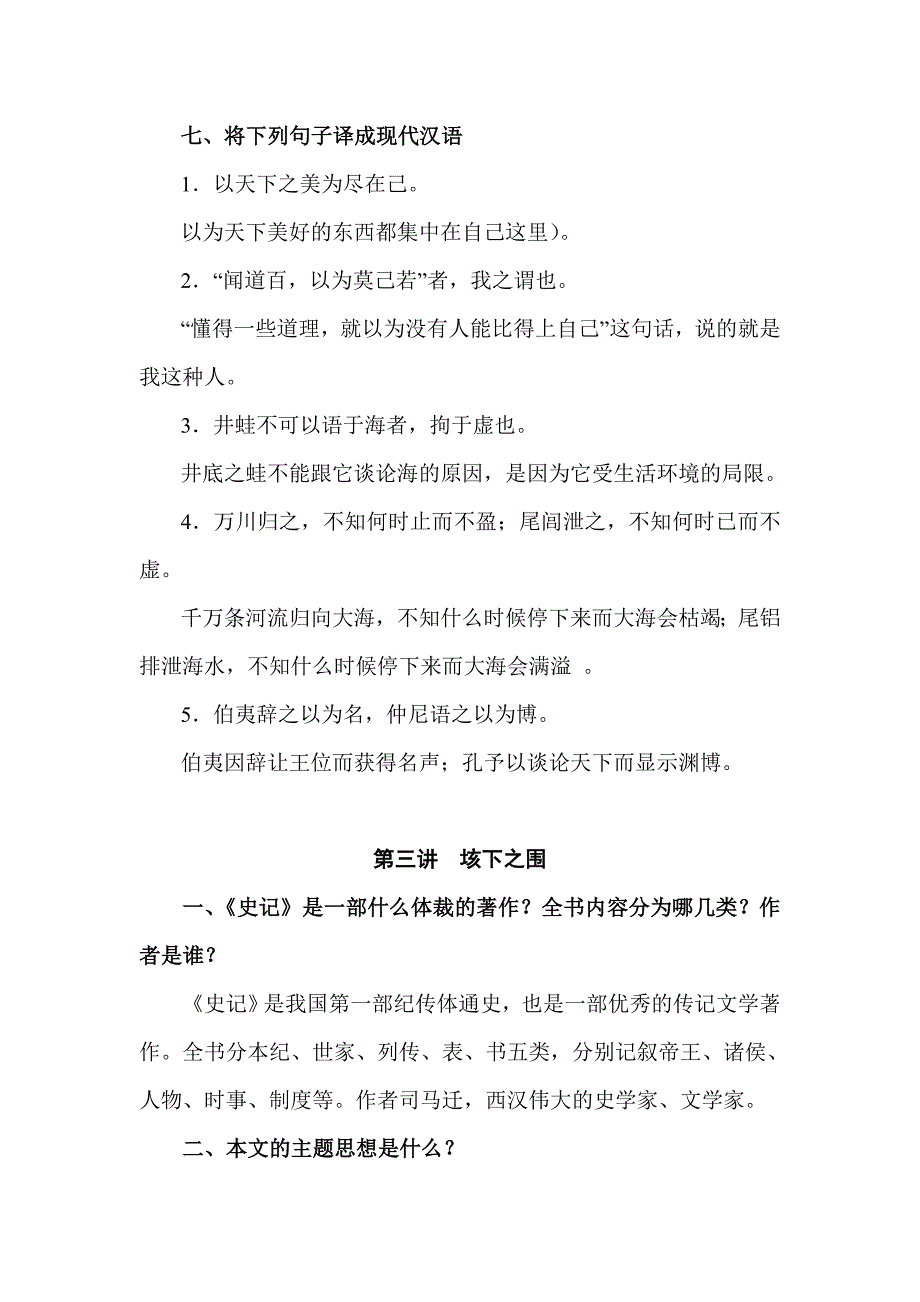 七、将下列句子译成现代汉语

1．以天下之美为尽在己。

以为天下美好的东西都集中在自己这里）。

2．“闻道百，以为莫己若”者，我之谓也。

“懂得一些道理，就以为没有人能比得上自己”这句话，说的就是我这种人。

3．井蛙不可以语于海者，拘于虚也。

井底之蛙不能跟它谈论海的原因，是因为它受生活环境的局限。

4．万川归之，不知何时止而不盈；尾闾泄之，不知何时已而不虚。

千万条河流归向大海，不知什么时候停下来而大海会枯竭；尾铝排泄海水，不知什么时候停下来而大海会满溢 。

5．伯夷辞之以为名，仲尼语之以为博。

伯夷因辞让王位而获得名声；孔予以谈论天下而显示渊博。

第三讲　垓下之围

一、《史记》是一部什么体裁的著作？全书内容分为哪几类？作者是谁？

《史记》是我国第一部纪传体通史，也是一部优秀的传记文学著作。全书分本纪、世家、列传、表、书五类，分别记叙帝王、诸侯、人物、时事、制度等。作者司马迁，西汉伟大的史学家、文学家。

二、本文的主题思想是什么？